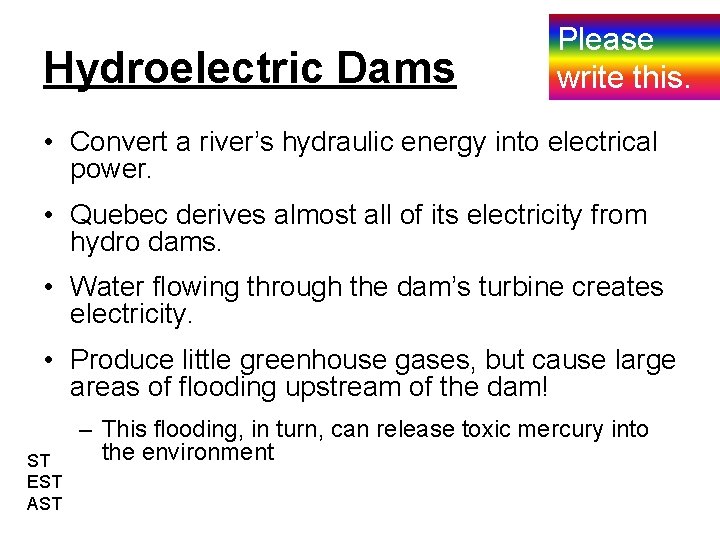 Hydroelectric Dams

Please write this.

• Convert a river's hydraulic energy into electrical power.

• Quebec derives almost all of its electricity from hydro dams.

• Water flowing through the dam's turbine creates electricity.

• Produce little greenhouse gases, but cause large areas of flooding upstream of the dam!

– This flooding, in turn, can release toxic mercury into the environment

ST
EST
AST